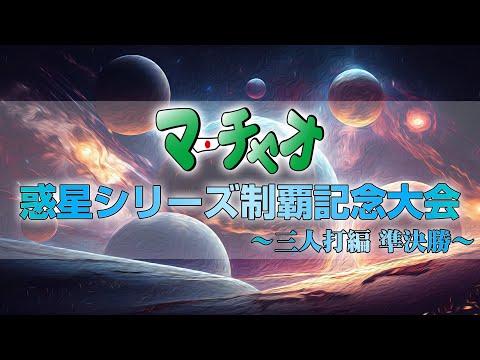 マーチャオ

惑星シリーズ制覇記念大会

～三人打編 準決勝～